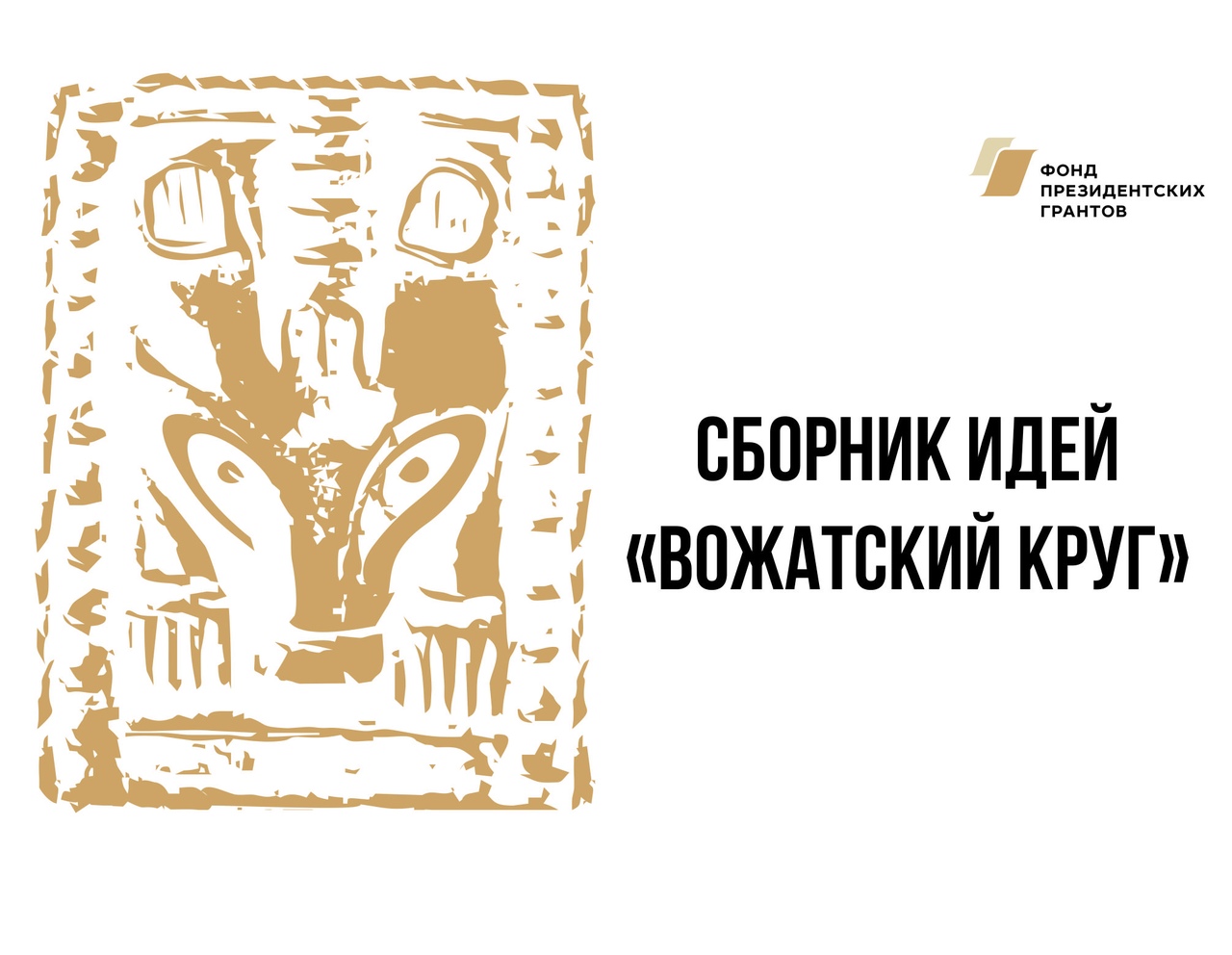 ФОНД
ПРЕЗИДЕНТСКИХ
ГРАНТОВ

СБОРНИК ИДЕЙ
«ВОЖАТСКИЙ КРУГ»